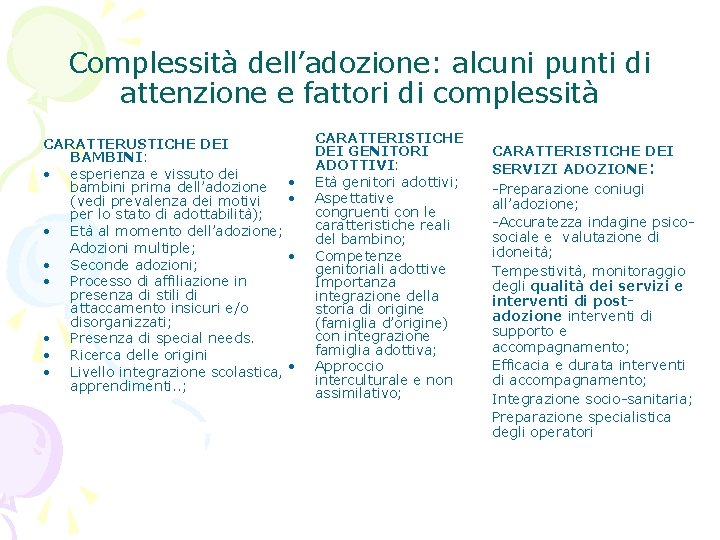 Complessità dell’adozione: alcuni punti di attenzione e fattori di complessità

CARATTERUSTICHE DEI BAMBINI:
• esperienza e vissuto dei bambini prima dell’adozione (vedi prevalenza dei motivi per lo stato di adottabilità);
• Età al momento dell’adozione;
Adozioni multiple;
• Seconde adozioni;
• Processo di affiliazione in presenza di stili di attaccamento insicuri e/o disorganizzati;
• Presenza di special needs.
• Ricerca delle origini
• Livello integrazione scolastica, apprendimenti..;

CARATTERISTICHE DEI GENITORI ADOTTIVI:
• Età genitori adottivi;
• Aspettative congruenti con le caratteristiche reali del bambino;
• Competenze genitoriali adottive Importanza integrazione della storia di origine (famiglia d’origine) con integrazione famiglia adottiva;
• Approccio interculturale e non assimilativo;

CARATTERISTICHE DEI SERVIZI ADOZIONE:
-Preparazione coniugi all’adozione;
-Accuratezza indagine psico-sociale e valutazione di idoneità;
Tempestività, monitoraggio degli qualità dei servizi e interventi di post-adozione interventi di supporto e accompagnamento;
Efficacia e durata interventi di accompagnamento;
Integrazione socio-sanitaria;
Preparazione specialistica degli operatori